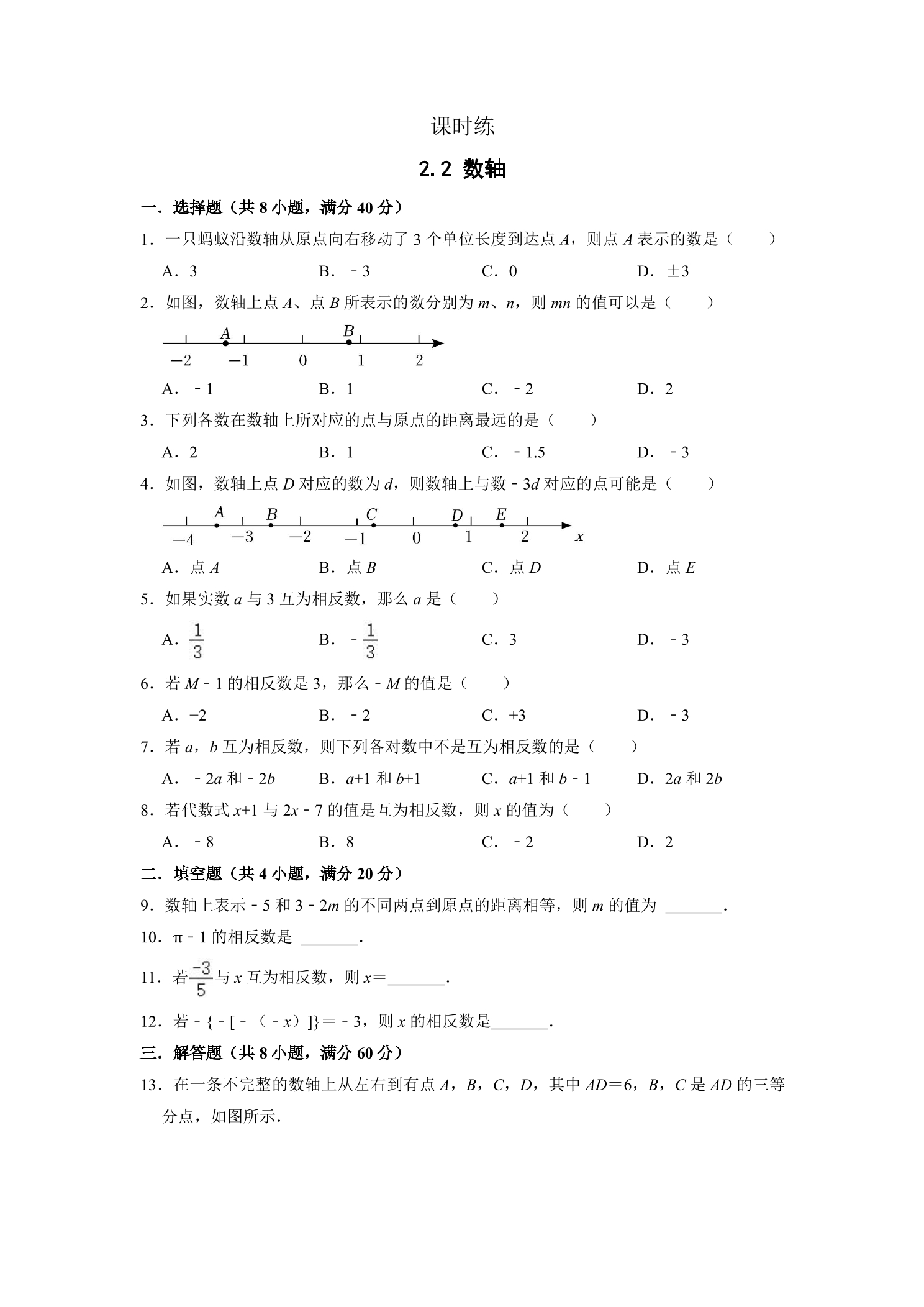 课时练

2.2 数轴

一．选择题（共8小题，满分40分）

1．一只蚂蚁沿数轴从原点向右移动了3个单位长度到达点A，则点A表示的数是（　　）

A．3　　B．﹣3　　C．0　　D．±3

2．如图，数轴上点A、点B所表示的数分别为m、n，则mn的值可以是（　　）

A　B
−2　−1　0　1　2

A．﹣1　　B．1　　C．﹣2　　D．2

3．下列各数在数轴上所对应的点与原点的距离最远的是（　　）

A．2　　B．1　　C．﹣1.5　　D．﹣3

4．如图，数轴上点D对应的数为d，则数轴上与数﹣3d对应的点可能是（　　）

A　B　C　D　E
−4　−3　−2　−1　0　1　2　x

A．点A　　B．点B　　C．点D　　D．点E

5．如果实数a与3互为相反数，那么a是（　　）

A．$\frac{1}{3}$　　B．$-\frac{1}{3}$　　C．3　　D．﹣3

6．若M﹣1的相反数是3，那么﹣M的值是（　　）

A．+2　　B．﹣2　　C．+3　　D．﹣3

7．若a，b互为相反数，则下列各对数中不是互为相反数的是（　　）

A．﹣2a和﹣2b　　B．a+1和b+1　　C．a+1和b﹣1　　D．2a和2b

8．若代数式x+1与2x﹣7的值是互为相反数，则x的值为（　　）

A．﹣8　　B．8　　C．﹣2　　D．2

二．填空题（共4小题，满分20分）

9．数轴上表示﹣5和3﹣2m的不同两点到原点的距离相等，则m的值为 ____.

10．π﹣1的相反数是 ____.

11．若$\frac{-3}{5}$与x互为相反数，则x=____.

12．若﹣{﹣[﹣（﹣x）]}=﹣3，则x的相反数是____.

三．解答题（共8小题，满分60分）

13．在一条不完整的数轴上从左右到有点A，B，C，D，其中AD=6，B，C是AD的三等分点，如图所示．